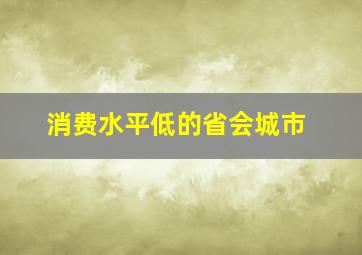 消费水平低的省会城市